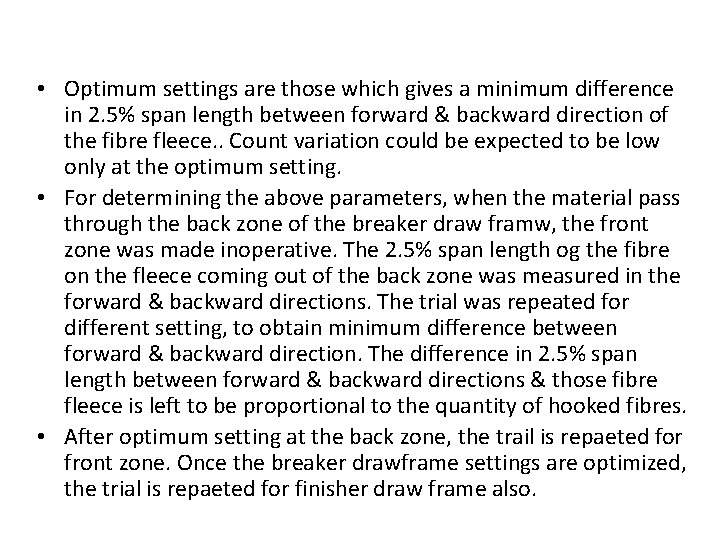 • Optimum settings are those which gives a minimum difference in 2.5% span length between forward & backward direction of the fibre fleece.. Count variation could be expected to be low only at the optimum setting.
• For determining the above parameters, when the material pass through the back zone of the breaker draw framw, the front zone was made inoperative. The 2.5% span length og the fibre on the fleece coming out of the back zone was measured in the forward & backward directions. The trial was repeated for different setting, to obtain minimum difference between forward & backward direction. The difference in 2.5% span length between forward & backward directions & those fibre fleece is left to be proportional to the quantity of hooked fibres.
• After optimum setting at the back zone, the trail is repaeted for front zone. Once the breaker drawframe settings are optimized, the trial is repaeted for finisher draw frame also.